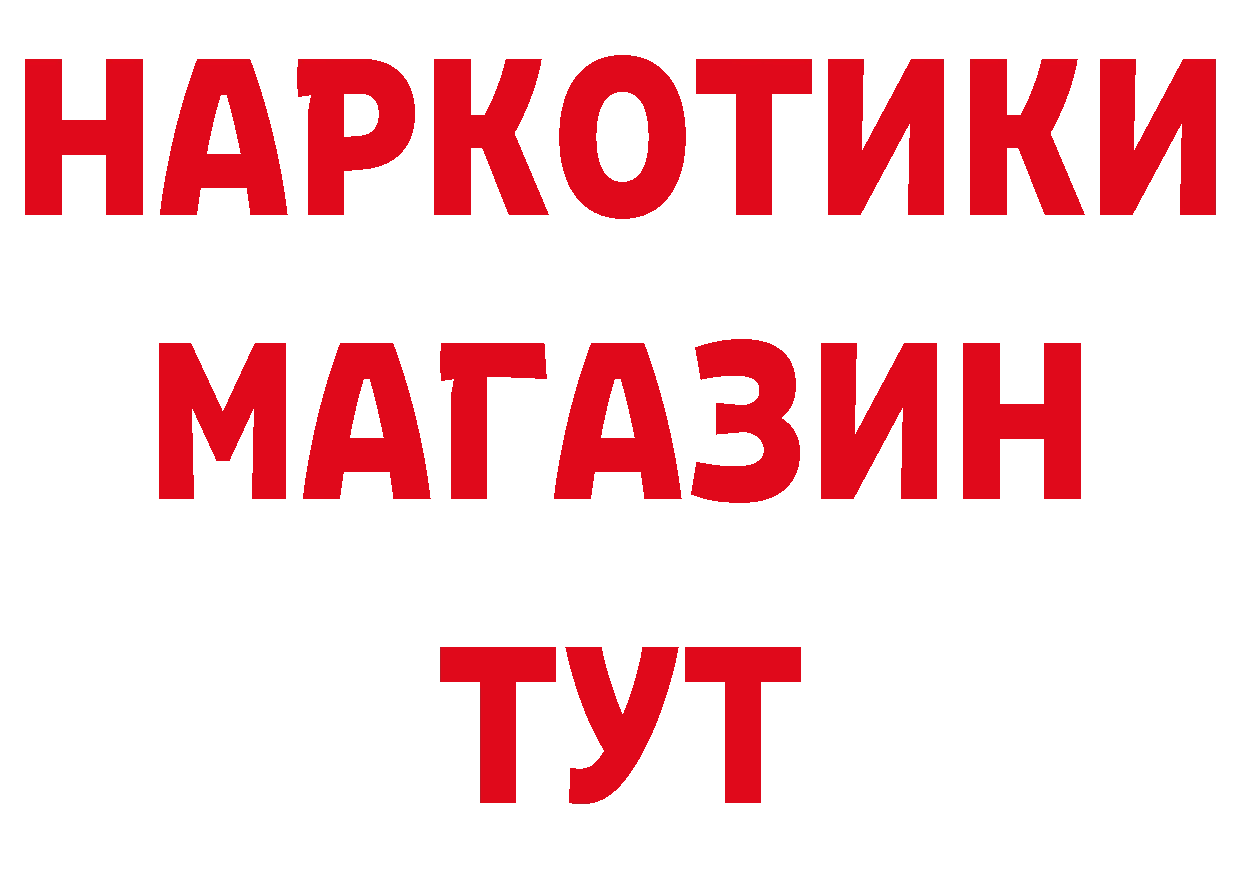 НАРКОТИКИ
МАГАЗИН
ТУТ